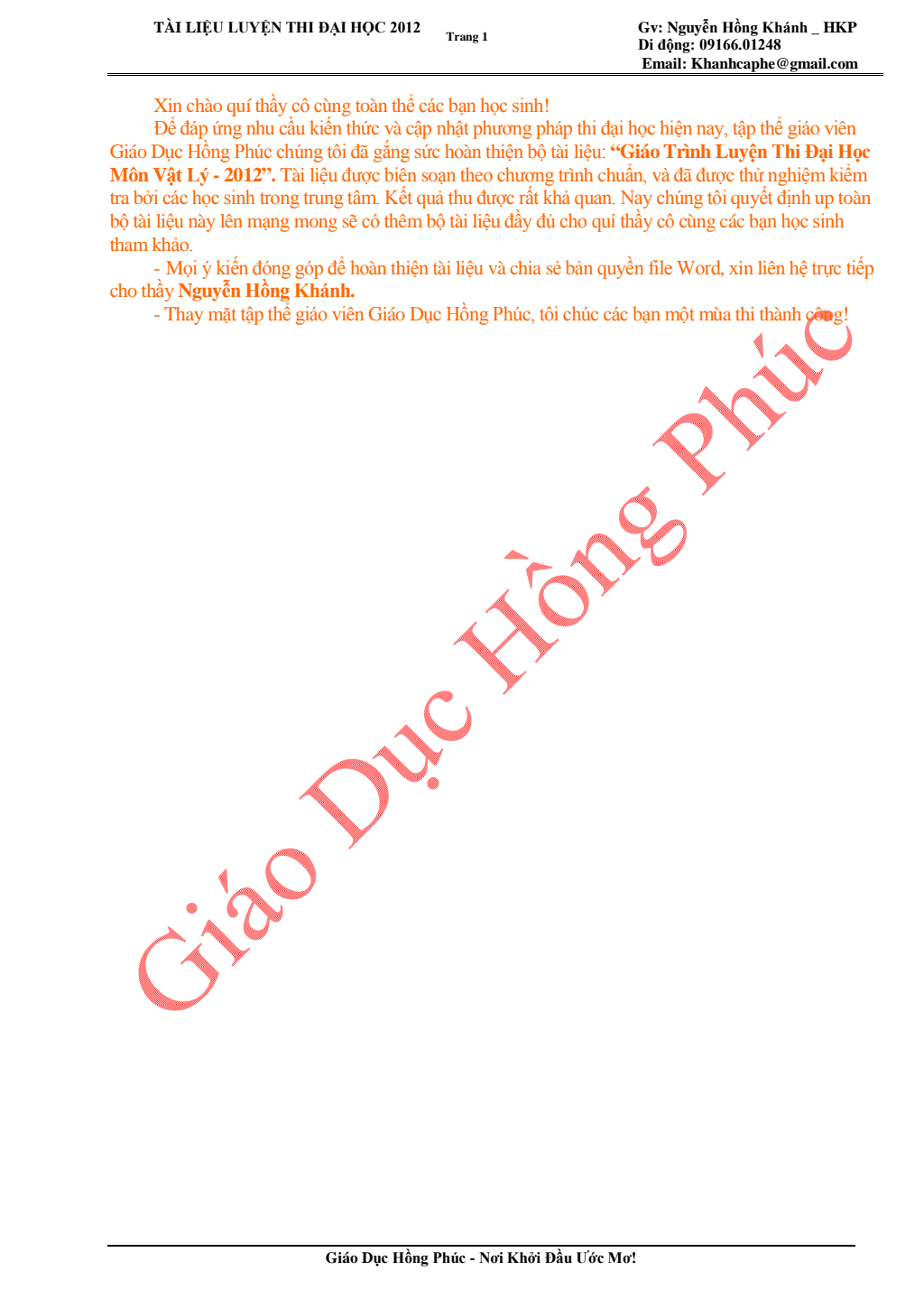 TÀI LIỆU LUYỆN THI ĐẠI HỌC 2012

Trang 1

Gv: Nguyễn Hồng Khánh _ HKP
Di động: 09166.01248
Email: Khanhcaphe@gmail.com

Xin chào quí thầy cô cùng toàn thể các bạn học sinh!

Để đáp ứng nhu cầu kiến thức và cập nhật phương pháp thi đại học hiện nay, tập thể giáo viên Giáo Dục Hồng Phúc chúng tôi đã gắng sức hoàn thiện bộ tài liệu: "Giáo Trình Luyện Thi Đại Học Môn Vật Lý - 2012". Tài liệu được biên soạn theo chương trình chuẩn, và đã được thử nghiệm kiểm tra bởi các học sinh trong trung tâm. Kết quả thu được rất khả quan. Nay chúng tôi quyết định up toàn bộ tài liệu này lên mạng mong sẽ có thêm bộ tài liệu đầy đủ cho quí thầy cô cùng các bạn học sinh tham khảo.

- Mọi ý kiến đóng góp để hoàn thiện tài liệu và chia sẻ bản quyền file Word, xin liên hệ trực tiếp cho thầy Nguyễn Hồng Khánh.

- Thay mặt tập thể giáo viên Giáo Dục Hồng Phúc, tôi chúc các bạn một mùa thi thành công!

Giáo Dục Hồng Phúc - Nơi Khởi Đầu Ước Mơ!

Giáo Dục Hồng Phúc